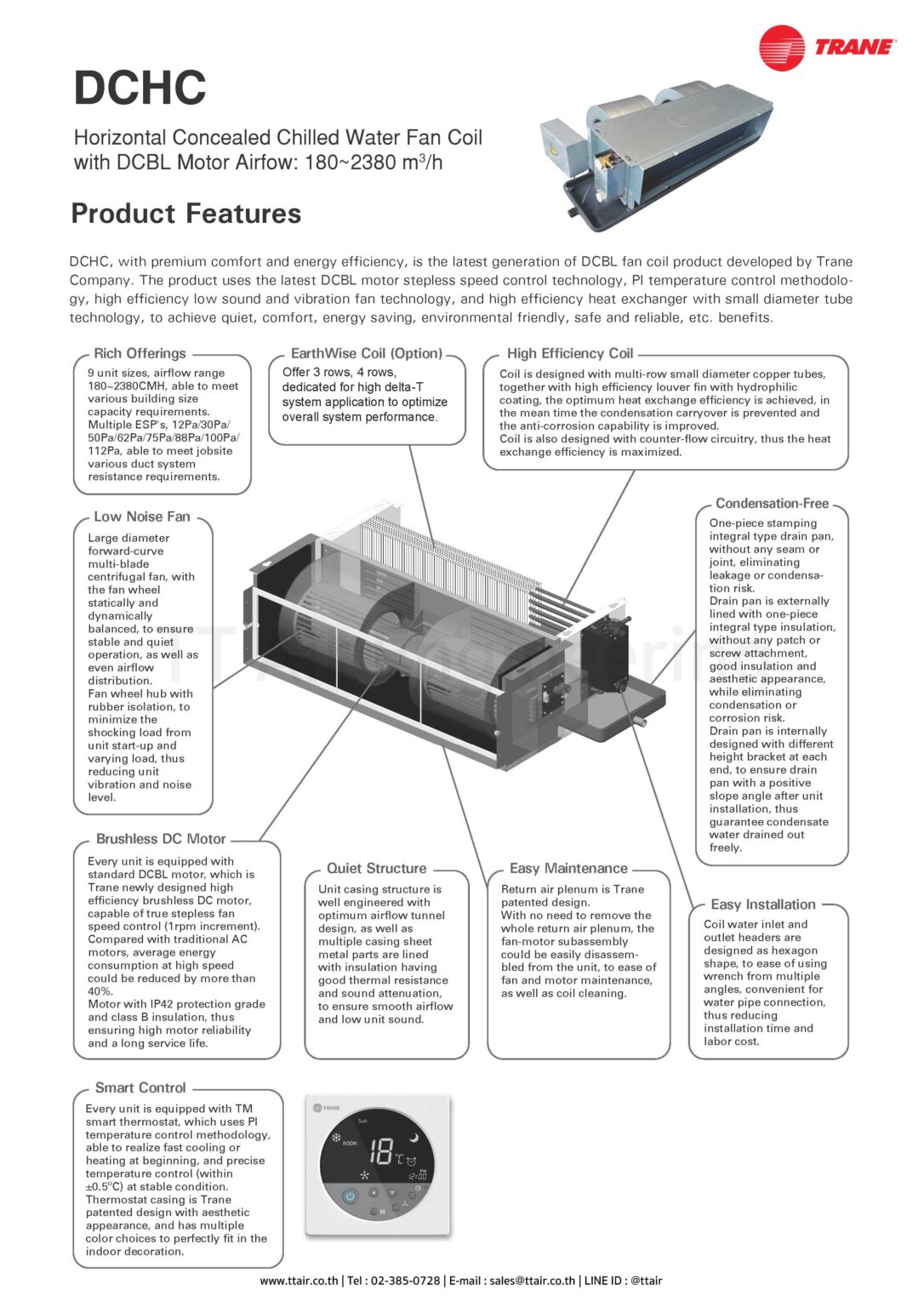 TRANE

DCHC

Horizontal Concealed Chilled Water Fan Coil with DCBL Motor Airfow: 180~2380 m$^3$/h

Product Features

DCHC, with premium comfort and energy efficiency, is the latest generation of DCBL fan coil product developed by Trane Company. The product uses the latest DCBL motor stepless speed control technology, PI temperature control methodology, high efficiency low sound and vibration fan technology, and high efficiency heat exchanger with small diameter tube technology, to achieve quiet, comfort, energy saving, environmental friendly, safe and reliable, etc. benefits.

Rich Offerings

9 unit sizes, airflow range 180~2380CMH, able to meet various building size capacity requirements. Multiple ESP's, 12Pa/30Pa/50Pa/62Pa/75Pa/88Pa/100Pa/112Pa, able to meet jobsite various duct system resistance requirements.

EarthWise Coil (Option)

Offer 3 rows, 4 rows, dedicated for high delta-T system application to optimize overall system performance.

High Efficiency Coil

Coil is designed with multi-row small diameter copper tubes, together with high efficiency louver fin with hydrophilic coating, the optimum heat exchange efficiency is achieved, in the mean time the condensation carryover is prevented and the anti-corrosion capability is improved.
Coil is also designed with counter-flow circuitry, thus the heat exchange efficiency is maximized.

Low Noise Fan

Large diameter forward-curve multi-blade centrifugal fan, with the fan wheel statically and dynamically balanced, to ensure stable and quiet operation, as well as even airflow distribution.
Fan wheel hub with rubber isolation, to minimize the shocking load from unit start-up and varying load, thus reducing unit vibration and noise level.

Condensation-Free

One-piece stamping integral type drain pan, without any seam or joint, eliminating leakage or condensation risk.
Drain pan is externally lined with one-piece integral type insulation, without any patch or screw attachment, good insulation and aesthetic appearance, while eliminating condensation or corrosion risk.
Drain pan is internally designed with different height bracket at each end, to ensure drain pan with a positive slope angle after unit installation, thus guarantee condensate water drained out freely.

Brushless DC Motor

Every unit is equipped with standard DCBL motor, which is Trane newly designed high efficiency brushless DC motor, capable of true stepless fan speed control (1rpm increment). Compared with traditional AC motors, average energy consumption at high speed could be reduced by more than 40%.
Motor with IP42 protection grade and class B insulation, thus ensuring high motor reliability and a long service life.

Quiet Structure

Unit casing structure is well engineered with optimum airflow tunnel design, as well as multiple casing sheet metal parts are lined with insulation having good thermal resistance and sound attenuation, to ensure smooth airflow and low unit sound.

Easy Maintenance

Return air plenum is Trane patented design.
With no need to remove the whole return air plenum, the fan-motor subassembly could be easily disassembled from the unit, to ease of fan and motor maintenance, as well as coil cleaning.

Easy Installation

Coil water inlet and outlet headers are designed as hexagon shape, to ease of using wrench from multiple angles, convenient for water pipe connection, thus reducing installation time and labor cost.

Smart Control

Every unit is equipped with TM smart thermostat, which uses PI temperature control methodology, able to realize fast cooling or heating at beginning, and precise temperature control (within ±0.5°C) at stable condition.
Thermostat casing is Trane patented design with aesthetic appearance, and has multiple color choices to perfectly fit in the indoor decoration.

TRANE
Sun
ROOM
18 °C
PM 12:00
M

www.ttair.co.th | Tel : 02-385-0728 | E-mail : sales@ttair.co.th | LINE ID : @ttair